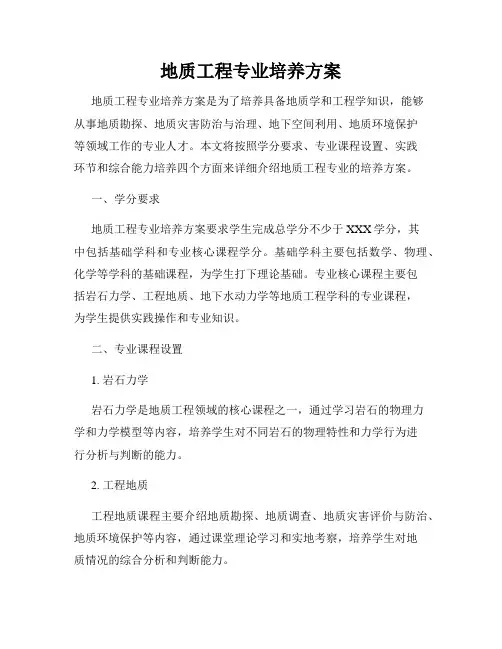 地质工程专业培养方案

地质工程专业培养方案是为了培养具备地质学和工程学知识，能够从事地质勘探、地质灾害防治与治理、地下空间利用、地质环境保护等领域工作的专业人才。本文将按照学分要求、专业课程设置、实践环节和综合能力培养四个方面来详细介绍地质工程专业的培养方案。

一、学分要求

地质工程专业培养方案要求学生完成总学分不少于XXX学分，其中包括基础学科和专业核心课程学分。基础学科主要包括数学、物理、化学等学科的基础课程，为学生打下理论基础。专业核心课程主要包括岩石力学、工程地质、地下水动力学等地质工程学科的专业课程，为学生提供实践操作和专业知识。

二、专业课程设置

1. 岩石力学

岩石力学是地质工程领域的核心课程之一，通过学习岩石的物理力学和力学模型等内容，培养学生对不同岩石的物理特性和力学行为进行分析与判断的能力。

2. 工程地质

工程地质课程主要介绍地质勘探、地质调查、地质灾害评价与防治、地质环境保护等内容，通过课堂理论学习和实地考察，培养学生对地质情况的综合分析和判断能力。